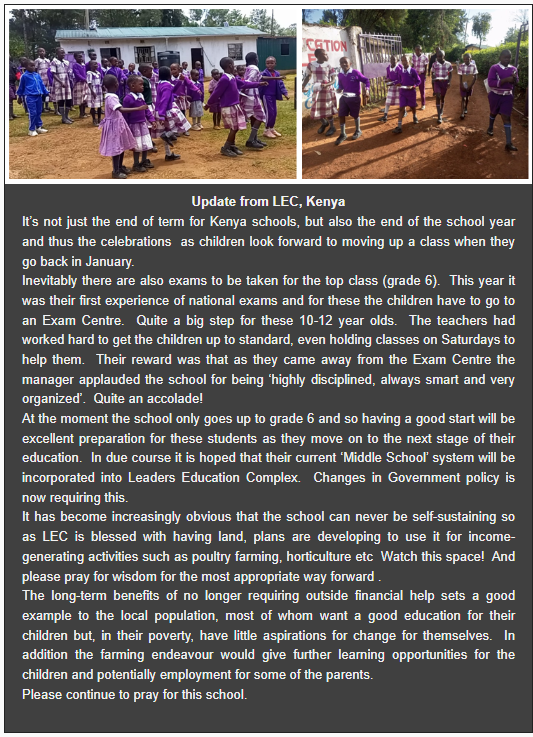 CTION

Update from LEC, Kenya

It's not just the end of term for Kenya schools, but also the end of the school year and thus the celebrations as children look forward to moving up a class when they go back in January.

Inevitably there are also exams to be taken for the top class (grade 6). This year it was their first experience of national exams and for these the children have to go to an Exam Centre. Quite a big step for these 10-12 year olds. The teachers had worked hard to get the children up to standard, even holding classes on Saturdays to help them. Their reward was that as they came away from the Exam Centre the manager applauded the school for being 'highly disciplined, always smart and very organized'. Quite an accolade!

At the moment the school only goes up to grade 6 and so having a good start will be excellent preparation for these students as they move on to the next stage of their education. In due course it is hoped that their current 'Middle School' system will be incorporated into Leaders Education Complex. Changes in Government policy is now requiring this.

It has become increasingly obvious that the school can never be self-sustaining so as LEC is blessed with having land, plans are developing to use it for income-generating activities such as poultry farming, horticulture etc Watch this space! And please pray for wisdom for the most appropriate way forward .

The long-term benefits of no longer requiring outside financial help sets a good example to the local population, most of whom want a good education for their children but, in their poverty, have little aspirations for change for themselves. In addition the farming endeavour would give further learning opportunities for the children and potentially employment for some of the parents.

Please continue to pray for this school.